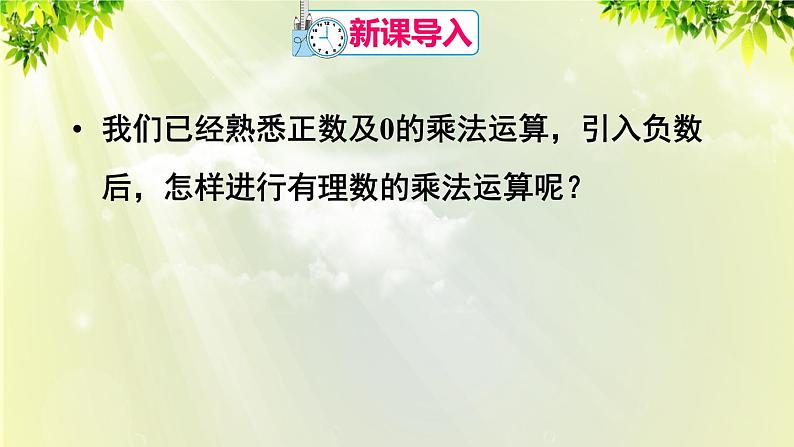 新课导入

• 我们已经熟悉正数及0的乘法运算，引入负数后，怎样进行有理数的乘法运算呢？